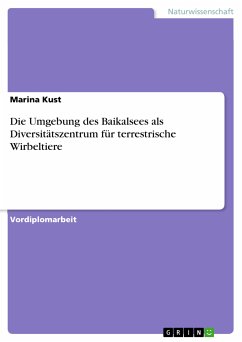 Naturwissenschaft

Marina Kust

Die Umgebung des Baikalsees als Diversitätszentrum für terrestrische Wirbeltiere

Vordiplomarbeit

GRIN